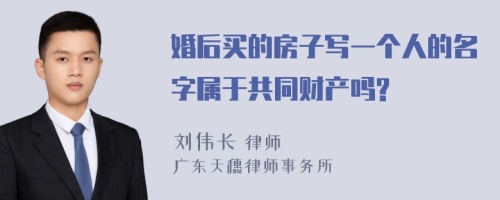 婚后买的房子写一个人的名字属于共同财产吗?

刘伟长 律师
广东天穗律师事务所